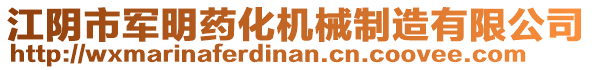 江阴市军明药化机械制造有限公司
http://wxmarinaferdinan.cn.coovee.com